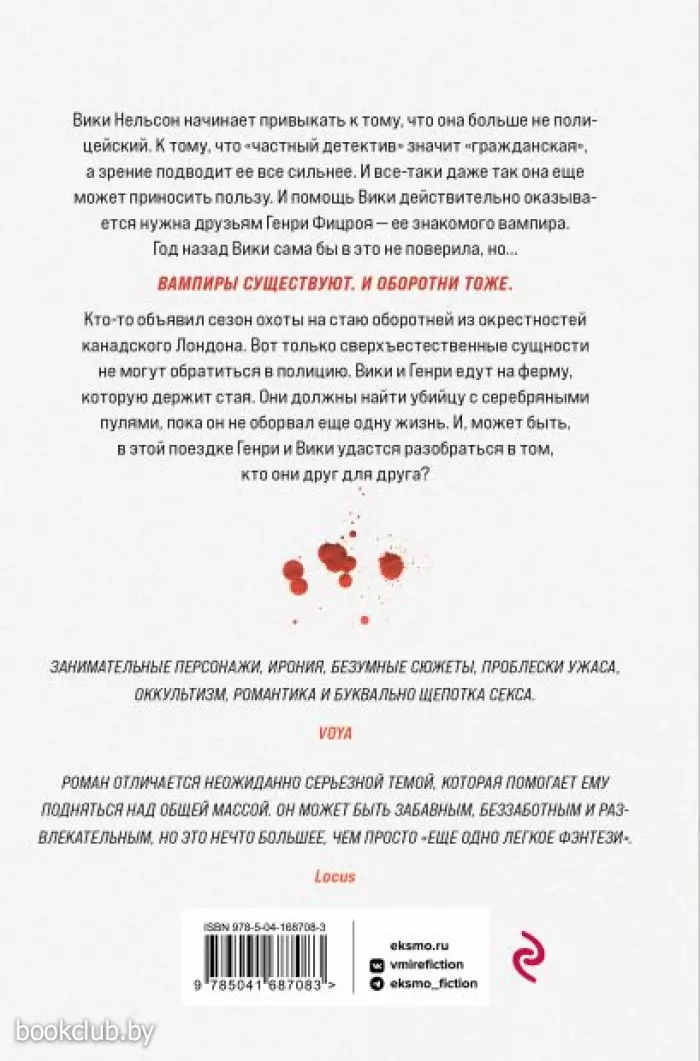 Вики Нельсон начинает привыкать к тому, что она больше не полицейский. К тому, что «частный детектив» значит «гражданская», а зрение подводит ее все сильнее. И все-таки даже так она еще может приносить пользу. И помощь Вики действительно оказывается нужна друзьям Генри Фицроя — ее знакомого вампира. Год назад Вики сама бы в это не поверила, но...

ВАМПИРЫ СУЩЕСТВУЮТ. И ОБОРОТНИ ТОЖЕ.

Кто-то объявил сезон охоты на стаю оборотней из окрестностей канадского Лондона. Вот только сверхъестественные сущности не могут обратиться в полицию. Вики и Генри едут на ферму, которую держит стая. Они должны найти убийцу с серебряными пулями, пока он не оборвал еще одну жизнь. И, может быть, в этой поездке Генри и Вики удастся разобраться в том, кто они друг для друга?

ЗАНИМАТЕЛЬНЫЕ ПЕРСОНАЖИ, ИРОНИЯ, БЕЗУМНЫЕ СЮЖЕТЫ, ПРОБЛЕСКИ УЖАСА, ОККУЛЬТИЗМ, РОМАНТИКА И БУКВАЛЬНО ЩЕПОТКА СЕКСА.

VOYA

РОМАН ОТЛИЧАЕТСЯ НЕОЖИДАННО СЕРЬЕЗНОЙ ТЕМОЙ, КОТОРАЯ ПОМОГАЕТ ЕМУ ПОДНЯТЬСЯ НАД ОБЩЕЙ МАССОЙ. ОН МОЖЕТ БЫТЬ ЗАБАВНЫМ, БЕЗЗАБОТНЫМ И РАЗВЛЕКАТЕЛЬНЫМ, НО ЭТО НЕЧТО БОЛЬШЕЕ, ЧЕМ ПРОСТО «ЕЩЕ ОДНО ЛЕГКОЕ ФЭНТЕЗИ».

Locus

ISBN 978-5-04-168708-3

9 785041 687083 >

eksmo.ru
vmirefiction
eksmo_fiction

bookclub.by